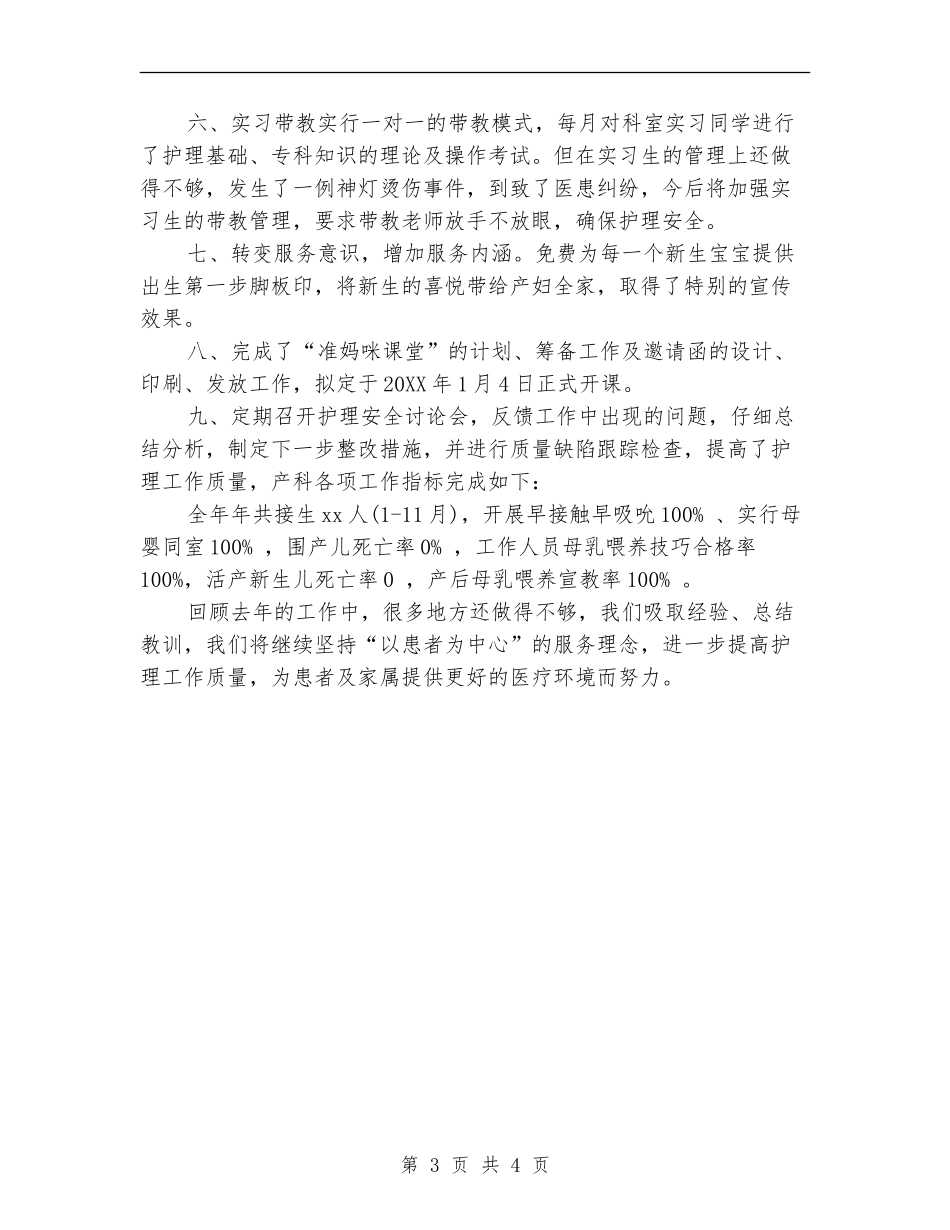 六、实习带教实行一对一的带教模式，每月对科室实习同学进行了护理基础、专科知识的理论及操作考试。但在实习生的管理上还做得不够，发生了一例神灯烫伤事件，到致了医患纠纷，今后将加强实习生的带教管理，要求带教老师放手不放眼，确保护理安全。

七、转变服务意识，增加服务内涵。免费为每一个新生宝宝提供出生第一步脚板印，将新生的喜悦带给产妇全家，取得了特别的宣传效果。

八、完成了“准妈咪课堂”的计划、筹备工作及邀请函的设计、印刷、发放工作，拟定于20XX年1月4日正式开课。

九、定期召开护理安全讨论会，反馈工作中出现的问题，仔细总结分析，制定下一步整改措施，并进行质量缺陷跟踪检查，提高了护理工作质量，产科各项工作指标完成如下：

全年年共接生xx人(1-11月)，开展早接触早吸吮100% 、实行母婴同室100% ，围产儿死亡率0% ，工作人员母乳喂养技巧合格率100%，活产新生儿死亡率0 ，产后母乳喂养宣教率100% 。

回顾去年的工作中，很多地方还做得不够，我们吸取经验、总结教训，我们将继续坚持“以患者为中心”的服务理念，进一步提高护理工作质量，为患者及家属提供更好的医疗环境而努力。

第 3 页 共 4 页